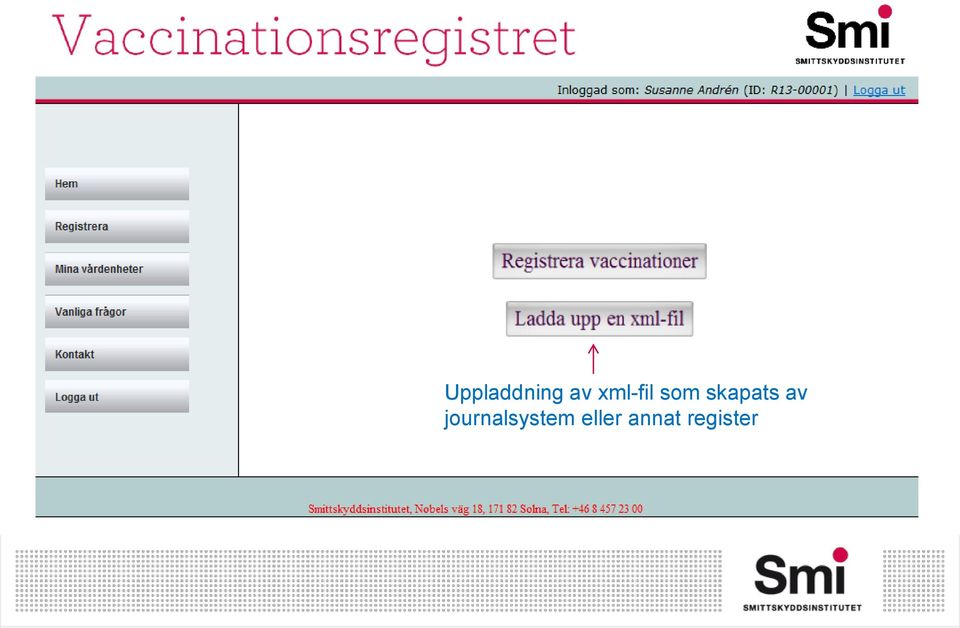 Vaccinationsregistret

Smi
SMITTSKYDDSINSTITUTET

Inloggad som: Susanne Andrén (ID: R13-00001) | Logga ut

Hem

Registrera

Mina vårdenheter

Vanliga frågor

Kontakt

Logga ut

Registrera vaccinationer

Ladda upp en xml-fil

Uppladdning av xml-fil som skapats av journalsystem eller annat register

Smittskyddsinstitutet, Nobels väg 18, 171 82 Solna, Tel: +46 8 457 23 00

Smi
SMITTSKYDDSINSTITUTET